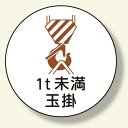 1t未満
玉掛